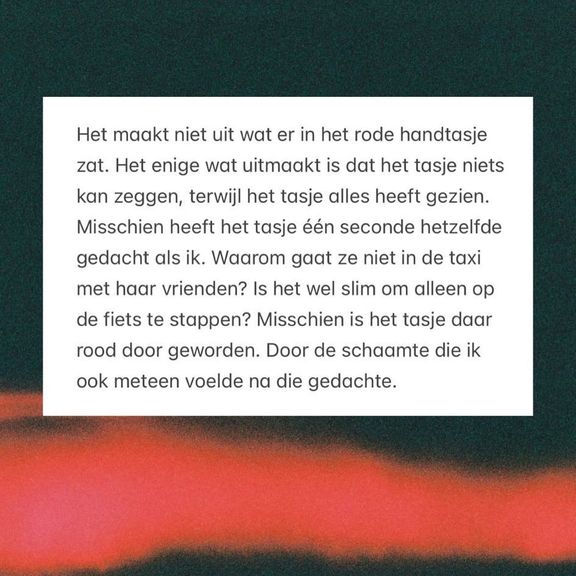 Het maakt niet uit wat er in het rode handtasje zat. Het enige wat uitmaakt is dat het tasje niets kan zeggen, terwijl het tasje alles heeft gezien. Misschien heeft het tasje één seconde hetzelfde gedacht als ik. Waarom gaat ze niet in de taxi met haar vrienden? Is het wel slim om alleen op de fiets te stappen? Misschien is het tasje daar rood door geworden. Door de schaamte die ik ook meteen voelde na die gedachte.